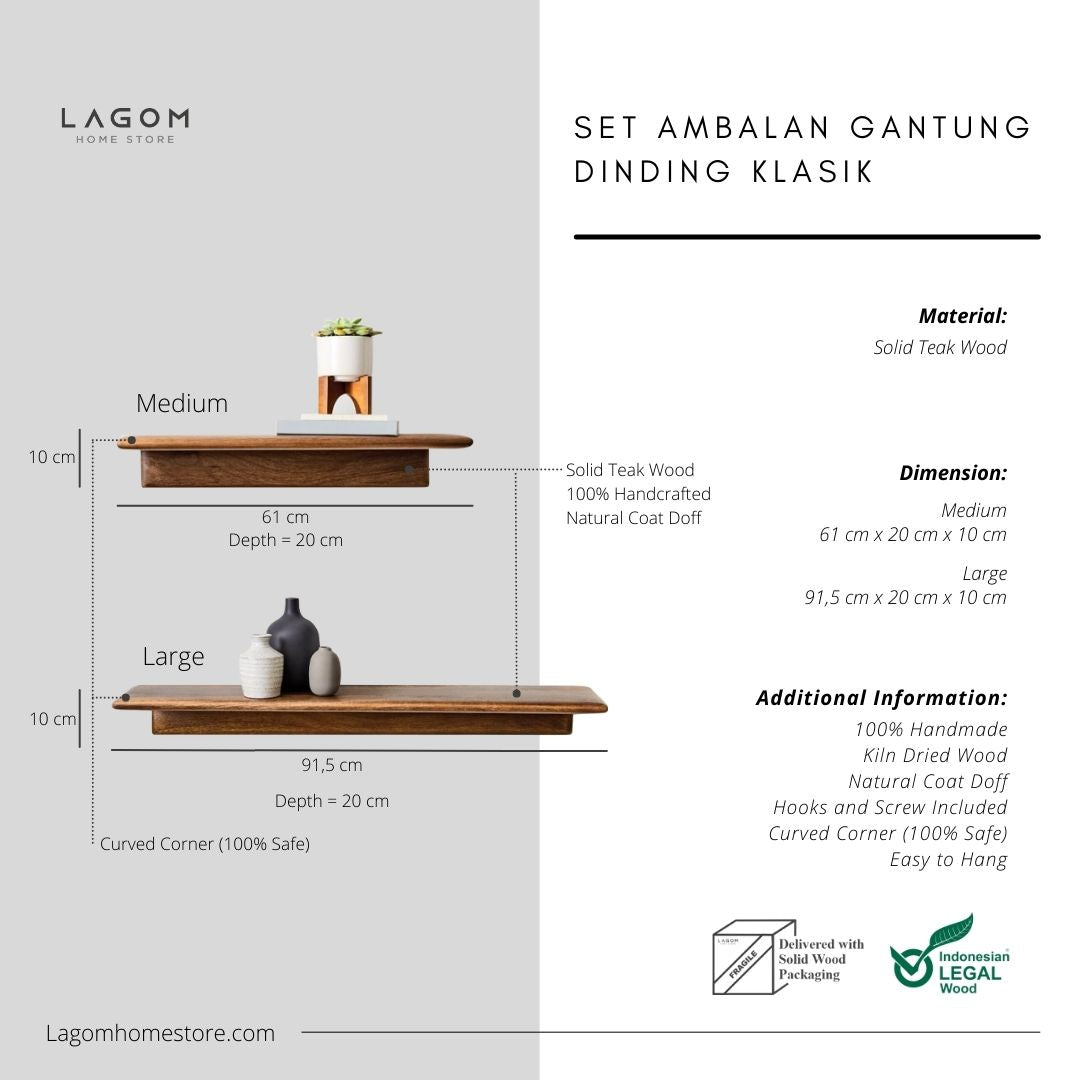 LAGOM
HOME STORE

SET AMBALAN GANTUNG DINDING KLASIK

Medium

10 cm

61 cm
Depth = 20 cm

Solid Teak Wood
100% Handcrafted
Natural Coat Doff

Large

10 cm

91,5 cm

Depth = 20 cm

Curved Corner (100% Safe)

Material:
Solid Teak Wood

Dimension:
Medium
61 cm x 20 cm x 10 cm

Large
91,5 cm x 20 cm x 10 cm

Additional Information:
100% Handmade
Kiln Dried Wood
Natural Coat Doff
Hooks and Screw Included
Curved Corner (100% Safe)
Easy to Hang

LAGOM
FRAGILE
Delivered with Solid Wood Packaging

Indonesian LEGAL Wood

Lagomhomestore.com